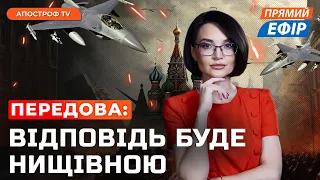 АПОСТРОФ TV

ПРЯМИЙ ЕФІР

ПЕРЕДОВА:

ВІДПОВІДЬ БУДЕ НИЩІВНОЮ